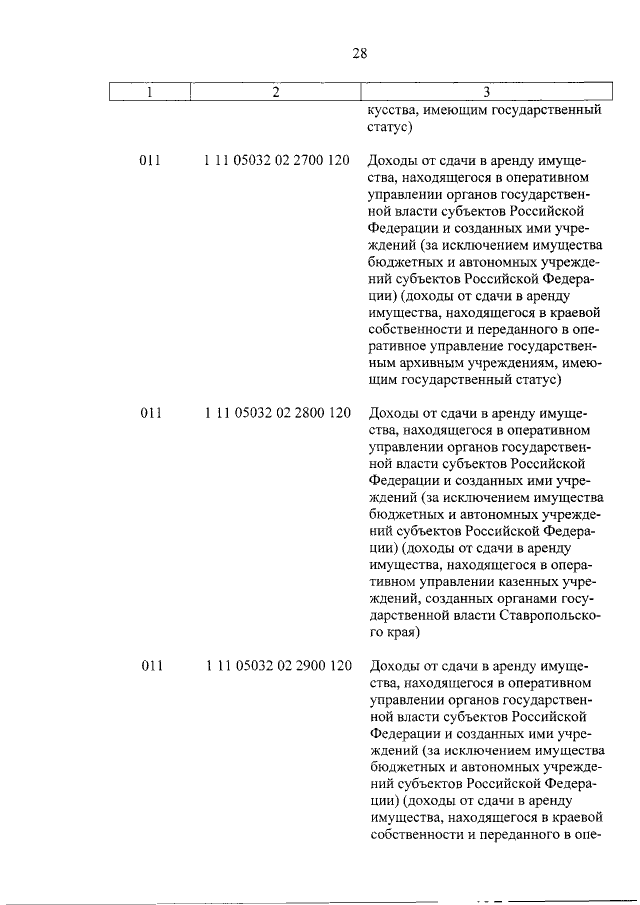 28

| 1 | 2 | 3 |
|---|---|---|
| | | кусства, имеющим государственный статус) |
| 011 | 1 11 05032 02 2700 120 | Доходы от сдачи в аренду имущества, находящегося в оперативном управлении органов государственной власти субъектов Российской Федерации и созданных ими учреждений (за исключением имущества бюджетных и автономных учреждений субъектов Российской Федерации) (доходы от сдачи в аренду имущества, находящегося в краевой собственности и переданного в оперативное управление государственным архивным учреждениям, имеющим государственный статус) |
| 011 | 1 11 05032 02 2800 120 | Доходы от сдачи в аренду имущества, находящегося в оперативном управлении органов государственной власти субъектов Российской Федерации и созданных ими учреждений (за исключением имущества бюджетных и автономных учреждений субъектов Российской Федерации) (доходы от сдачи в аренду имущества, находящегося в оперативном управлении казенных учреждений, созданных органами государственной власти Ставропольского края) |
| 011 | 1 11 05032 02 2900 120 | Доходы от сдачи в аренду имущества, находящегося в оперативном управлении органов государственной власти субъектов Российской Федерации и созданных ими учреждений (за исключением имущества бюджетных и автономных учреждений субъектов Российской Федерации) (доходы от сдачи в аренду имущества, находящегося в краевой собственности и переданного в опе- |